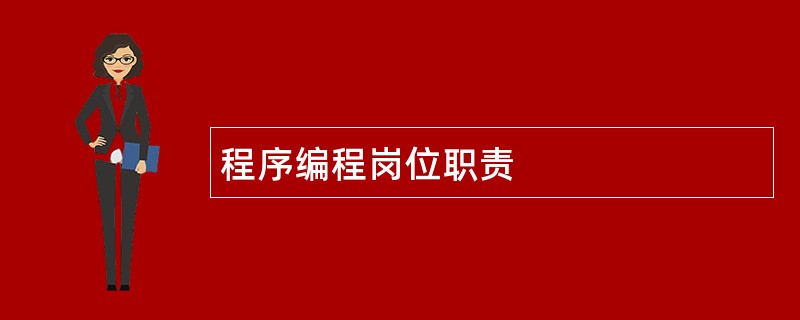 程序编程岗位职责